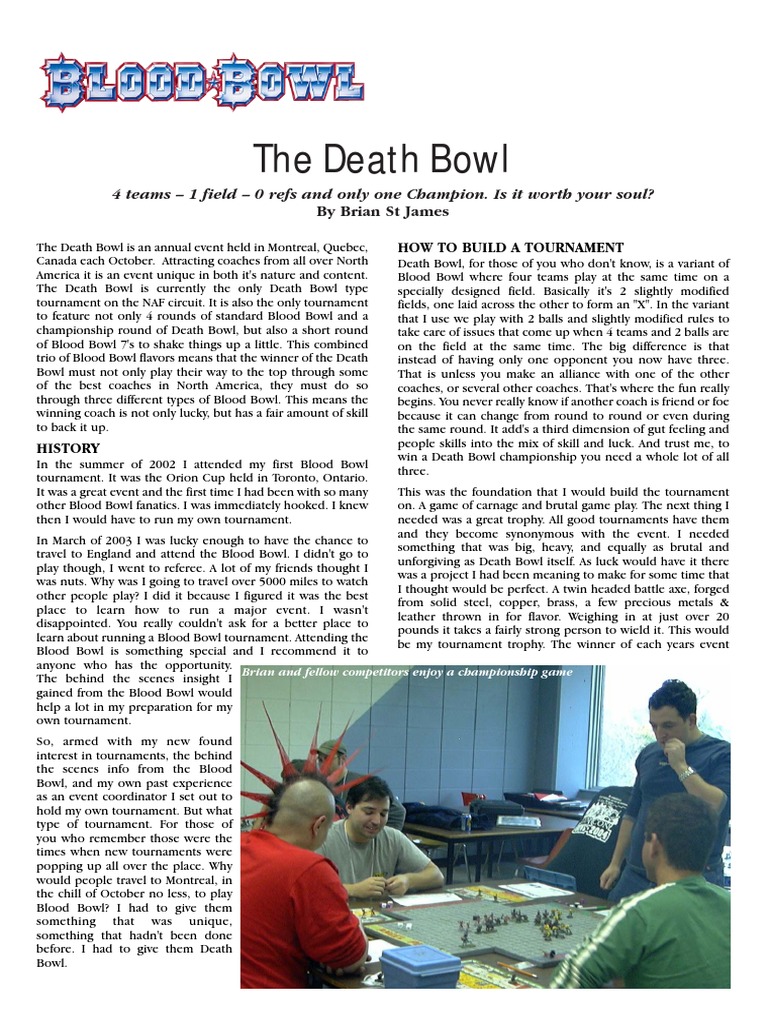 BLOOD BOWL

The Death Bowl

4 teams – 1 field – 0 refs and only one Champion. Is it worth your soul?
By Brian St James

The Death Bowl is an annual event held in Montreal, Quebec, Canada each October. Attracting coaches from all over North America it is an event unique in both it's nature and content. The Death Bowl is currently the only Death Bowl type tournament on the NAF circuit. It is also the only tournament to feature not only 4 rounds of standard Blood Bowl and a championship round of Death Bowl, but also a short round of Blood Bowl 7's to shake things up a little. This combined trio of Blood Bowl flavors means that the winner of the Death Bowl must not only play their way to the top through some of the best coaches in North America, they must do so through three different types of Blood Bowl. This means the winning coach is not only lucky, but has a fair amount of skill to back it up.

HISTORY

In the summer of 2002 I attended my first Blood Bowl tournament. It was the Orion Cup held in Toronto, Ontario. It was a great event and the first time I had been with so many other Blood Bowl fanatics. I was immediately hooked. I knew then I would have to run my own tournament.

In March of 2003 I was lucky enough to have the chance to travel to England and attend the Blood Bowl. I didn't go to play though, I went to referee. A lot of my friends thought I was nuts. Why was I going to travel over 5000 miles to watch other people play? I did it because I figured it was the best place to learn how to run a major event. I wasn't disappointed. You really couldn't ask for a better place to learn about running a Blood Bowl tournament. Attending the Blood Bowl is something special and I recommend it to anyone who has the opportunity. The behind the scenes insight I gained from the Blood Bowl would help a lot in my preparation for my own tournament.

So, armed with my new found interest in tournaments, the behind the scenes info from the Blood Bowl, and my own past experience as an event coordinator I set out to hold my own tournament. But what type of tournament. For those of you who remember those were the times when new tournaments were popping up all over the place. Why would people travel to Montreal, in the chill of October no less, to play Blood Bowl? I had to give them something that was unique, something that hadn't been done before. I had to give them Death Bowl.

HOW TO BUILD A TOURNAMENT

Death Bowl, for those of you who don't know, is a variant of Blood Bowl where four teams play at the same time on a specially designed field. Basically it's 2 slightly modified fields, one laid across the other to form an "X". In the variant that I use we play with 2 balls and slightly modified rules to take care of issues that come up when 4 teams and 2 balls are on the field at the same time. The big difference is that instead of having only one opponent you now have three. That is unless you make an alliance with one of the other coaches, or several other coaches. That's where the fun really begins. You never really know if another coach is friend or foe because it can change from round to round or even during the same round. It add's a third dimension of gut feeling and people skills into the mix of skill and luck. And trust me, to win a Death Bowl championship you need a whole lot of all three.

This was the foundation that I would build the tournament on. A game of carnage and brutal game play. The next thing I needed was a great trophy. All good tournaments have them and they become synonymous with the event. I needed something that was big, heavy, and equally as brutal and unforgiving as Death Bowl itself. As luck would have it there was a project I had been meaning to make for some time that I thought would be perfect. A twin headed battle axe, forged from solid steel, copper, brass, a few precious metals & leather thrown in for flavor. Weighing in at just over 20 pounds it takes a fairly strong person to wield it. This would be my tournament trophy. The winner of each years event

Brian and fellow competitors enjoy a championship game